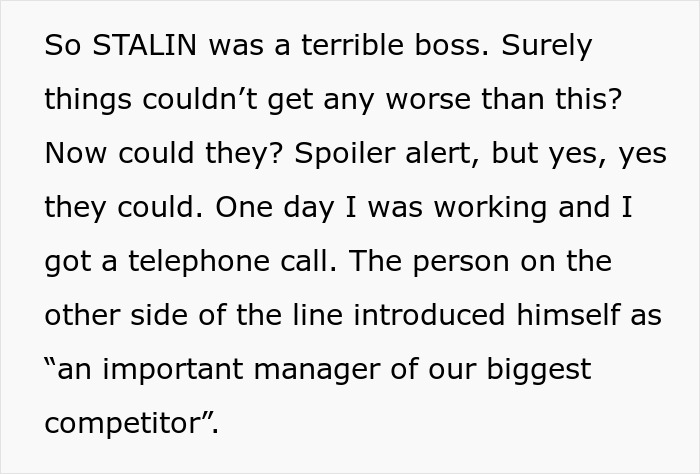 So STALIN was a terrible boss. Surely things couldn’t get any worse than this? Now could they? Spoiler alert, but yes, yes they could. One day I was working and I got a telephone call. The person on the other side of the line introduced himself as “an important manager of our biggest competitor”.